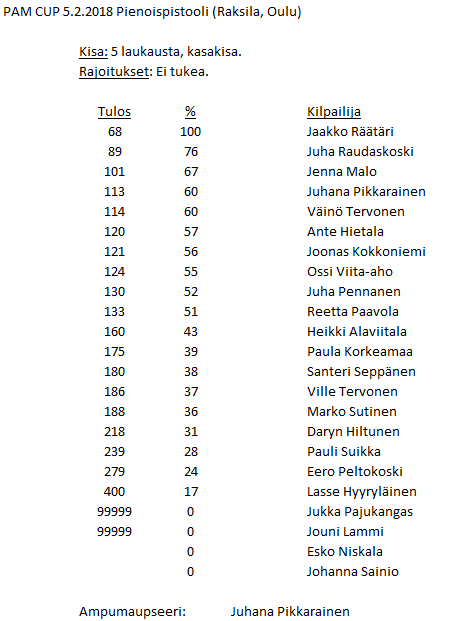 PAM CUP 5.2.2018 Pienoispistooli (Raksila, Oulu)

Kisa: 5 laukausta, kasakisa.
Rajoitukset: Ei tukea.

| Tulos | % | Kilpailija |
|---|---|---|
| 68 | 100 | Jaakko Räätäri |
| 89 | 76 | Juha Raudaskoski |
| 101 | 67 | Jenna Malo |
| 113 | 60 | Juhana Pikkarainen |
| 114 | 60 | Väinö Tervonen |
| 120 | 57 | Ante Hietala |
| 121 | 56 | Joonas Kokkoniemi |
| 124 | 55 | Ossi Viita-aho |
| 130 | 52 | Juha Pennanen |
| 133 | 51 | Reetta Paavola |
| 160 | 43 | Heikki Alaviitala |
| 175 | 39 | Paula Korkeamaa |
| 180 | 38 | Santeri Seppänen |
| 186 | 37 | Ville Tervonen |
| 188 | 36 | Marko Sutinen |
| 218 | 31 | Daryn Hiltunen |
| 239 | 28 | Pauli Suikka |
| 279 | 24 | Eero Peltokoski |
| 400 | 17 | Lasse Hyyryläinen |
| 99999 | 0 | Jukka Pajukangas |
| 99999 | 0 | Jouni Lammi |
| | 0 | Esko Niskala |
| | 0 | Johanna Sainio |

Ampumaupseeri: Juhana Pikkarainen